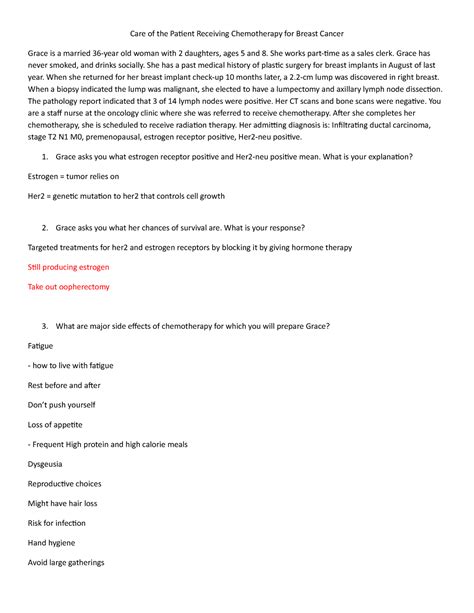 Care of the Patient Receiving Chemotherapy for Breast Cancer

Grace is a married 36-year old woman with 2 daughters, ages 5 and 8. She works part-time as a sales clerk. Grace has never smoked, and drinks socially. She has a past medical history of plastic surgery for breast implants in August of last year. When she returned for her breast implant check-up 10 months later, a 2.2-cm lump was discovered in right breast. When a biopsy indicated the lump was malignant, she elected to have a lumpectomy and axillary lymph node dissection. The pathology report indicated that 3 of 14 lymph nodes were positive. Her CT scans and bone scans were negative. You are a staff nurse at the oncology clinic where she was referred to receive chemotherapy. After she completes her chemotherapy, she is scheduled to receive radiation therapy. Her admitting diagnosis is: Infiltrating ductal carcinoma, stage T2 N1 M0, premenopausal, estrogen receptor positive, Her2-neu positive.

1. Grace asks you what estrogen receptor positive and Her2-neu positive mean. What is your explanation?

Estrogen = tumor relies on

Her2 = genetic mutation to her2 that controls cell growth

2. Grace asks you what her chances of survival are. What is your response?

Targeted treatments for her2 and estrogen receptors by blocking it by giving hormone therapy

Still producing estrogen

Take out oopherectomy

3. What are major side effects of chemotherapy for which you will prepare Grace?

Fatigue

- how to live with fatigue

Rest before and after

Don't push yourself

Loss of appetite

- Frequent High protein and high calorie meals

Dysgeusia

Reproductive choices

Might have hair loss

Risk for infection

Hand hygiene

Avoid large gatherings